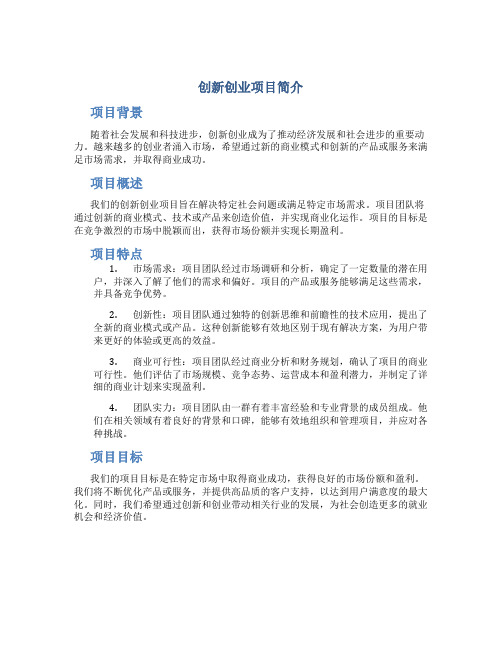 创新创业项目简介

项目背景

随着社会发展和科技进步，创新创业成为了推动经济发展和社会进步的重要动力。越来越多的创业者涌入市场，希望通过新的商业模式和创新的产品或服务来满足市场需求，并取得商业成功。

项目概述

我们的创新创业项目旨在解决特定社会问题或满足特定市场需求。项目团队将通过创新的商业模式、技术或产品来创造价值，并实现商业化运作。项目的目标是在竞争激烈的市场中脱颖而出，获得市场份额并实现长期盈利。

项目特点

1. 市场需求：项目团队经过市场调研和分析，确定了一定数量的潜在用户，并深入了解了他们的需求和偏好。项目的产品或服务能够满足这些需求，并具备竞争优势。

2. 创新性：项目团队通过独特的创新思维和前瞻性的技术应用，提出了全新的商业模式或产品。这种创新能够有效地区别于现有解决方案，为用户带来更好的体验或更高的效益。

3. 商业可行性：项目团队经过商业分析和财务规划，确认了项目的商业可行性。他们评估了市场规模、竞争态势、运营成本和盈利潜力，并制定了详细的商业计划来实现盈利。

4. 团队实力：项目团队由一群有着丰富经验和专业背景的成员组成。他们在相关领域有着良好的背景和口碑，能够有效地组织和管理项目，并应对各种挑战。

项目目标

我们的项目目标是在特定市场中取得商业成功，获得良好的市场份额和盈利。我们将不断优化产品或服务，并提供高品质的客户支持，以达到用户满意度的最大化。同时，我们希望通过创新和创业带动相关行业的发展，为社会创造更多的就业机会和经济价值。